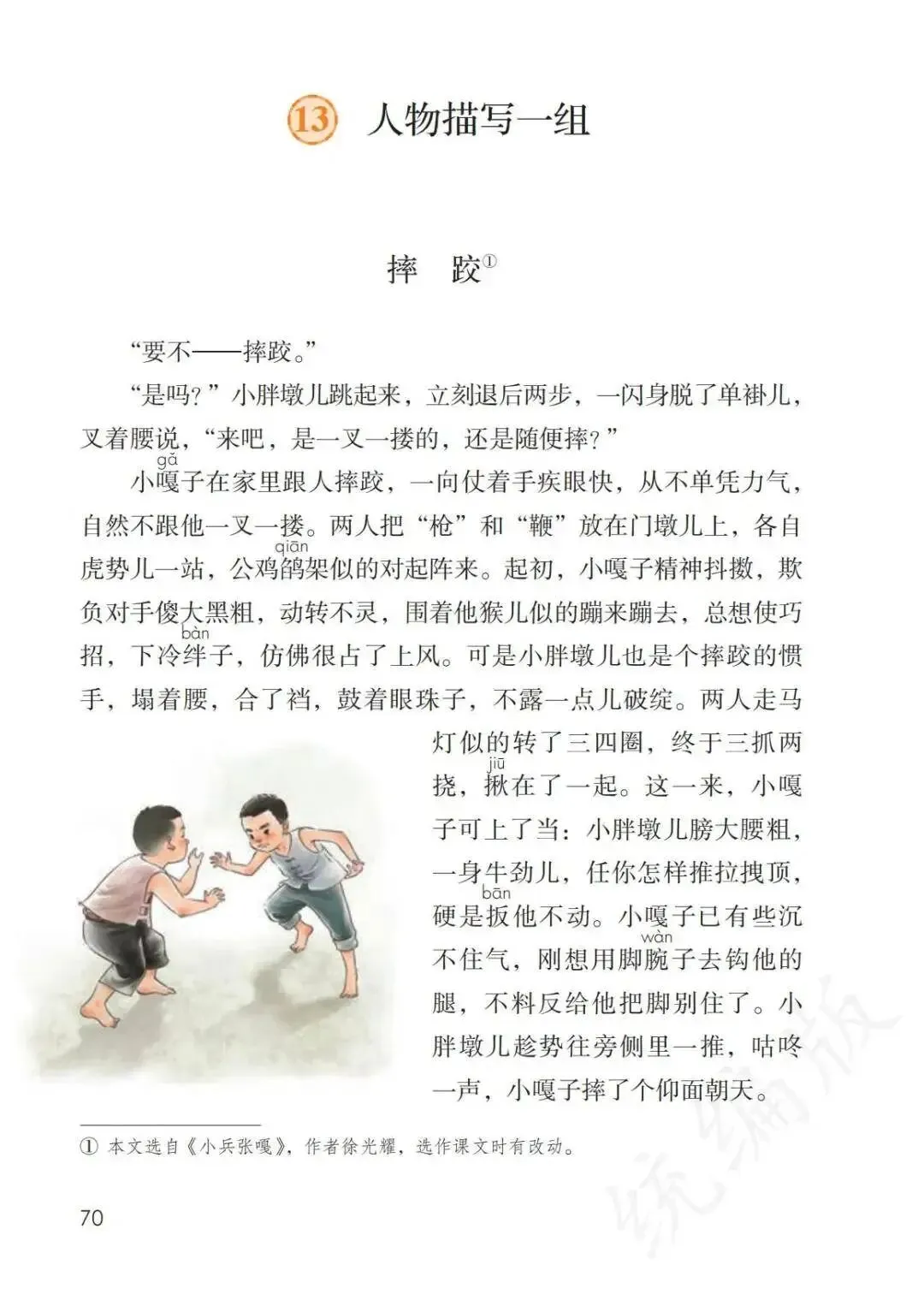 13 人物描写一组

摔 跤①

“要不——摔跤。”

“是吗？”小胖墩儿跳起来，立刻退后两步，一闪身脱了单褂儿，叉着腰说，“来吧，是一叉一搂的，还是随便摔？”

小嘎（gǎ）子在家里跟人摔跤，一向仗着手疾眼快，从不单凭力气，自然不跟他一叉一搂。两人把“枪”和“鞭”放在门墩儿上，各自虎势儿一站，公鸡鹐（qiān）架似的对起阵来。起初，小嘎子精神抖擞，欺负对手傻大黑粗，动转不灵，围着他猴儿似的蹦来蹦去，总想使巧招，下冷绊（bàn）子，仿佛很占了上风。可是小胖墩儿也是个摔跤的惯手，塌着腰，合了裆，鼓着眼珠子，不露一点儿破绽。两人走马灯似的转了三四圈，终于三抓两挠，揪（jiū）在了一起。这一来，小嘎子可上了当：小胖墩儿膀大腰粗，一身牛劲儿，任你怎样推拉拽顶，硬是扳（bān）他不动。小嘎子已有些沉不住气，刚想用脚腕（wàn）子去钩他的腿，不料反给他把脚别住了。小胖墩儿趁势往旁侧里一推，咕咚一声，小嘎子摔了个仰面朝天。

① 本文选自《小兵张嘎》，作者徐光耀，选作课文时有改动。

70

统编版